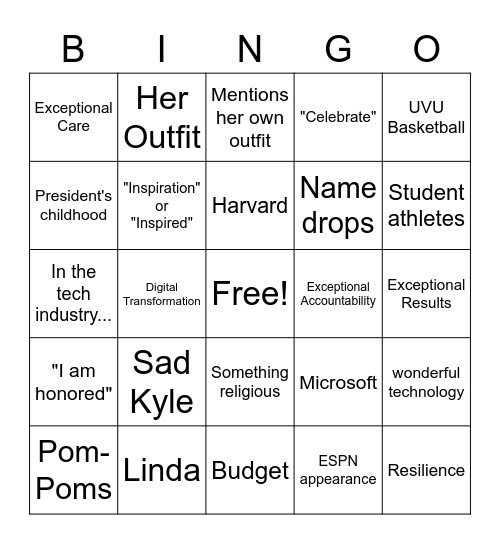 | B | I | N | G | O |
|---|---|---|---|---|
| Exceptional Care | Her Outfit | Mentions her own outfit | "Celebrate" | UVU Basketball |
| President's childhood | "Inspiration" or "Inspired" | Harvard | Name drops | Student athletes |
| In the tech industry... | Digital Transformation | Free! | Exceptional Accountability | Exceptional Results |
| "I am honored" | Sad Kyle | Something religious | Microsoft | wonderful technology |
| Pom-Poms | Linda | Budget | ESPN appearance | Resilience |